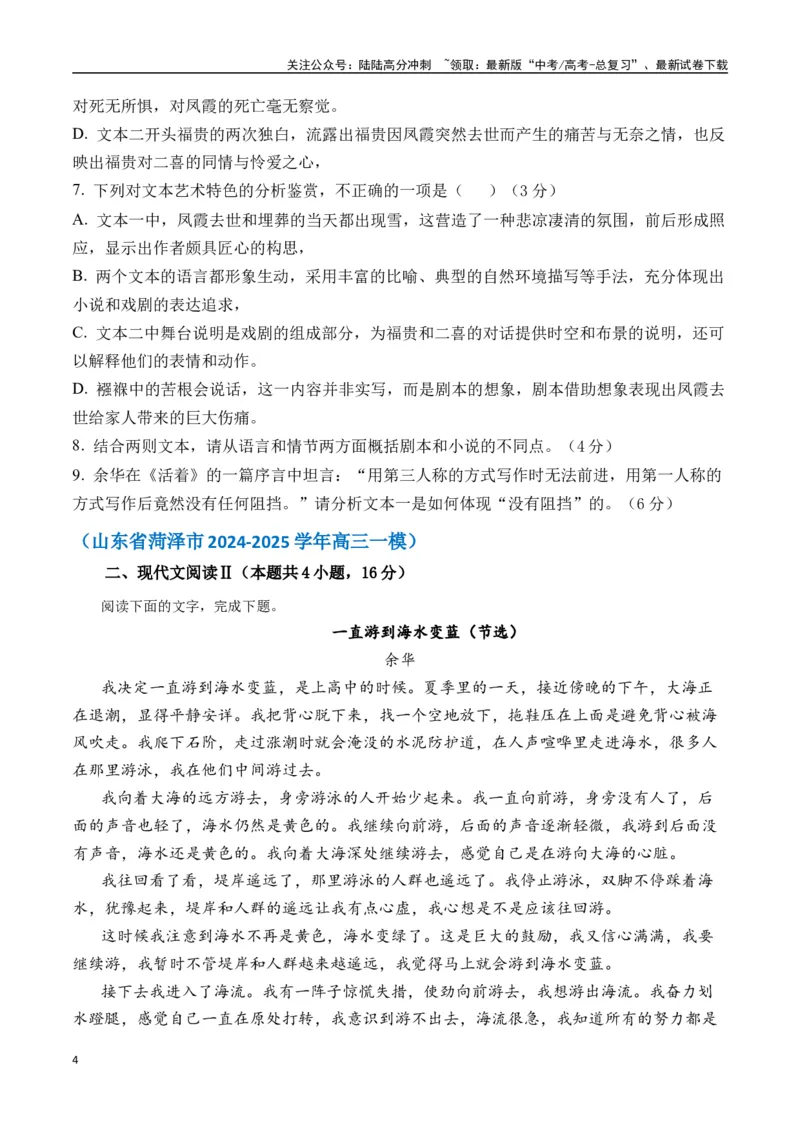 关注公众号：陆陆高分冲刺 ~领取：最新版“中考/高考-总复习”、最新试卷下载

对死无所惧，对凤霞的死亡毫无察觉。

D. 文本二开头福贵的两次独白，流露出福贵因凤霞突然去世而产生的痛苦与无奈之情，也反映出福贵对二喜的同情与怜爱之心，

7. 下列对文本艺术特色的分析鉴赏，不正确的一项是（ ）（3分）

A. 文本一中，凤霞去世和埋葬的当天都出现雪，这营造了一种悲凉凄清的氛围，前后形成照应，显示出作者颇具匠心的构思，

B. 两个文本的语言都形象生动，采用丰富的比喻、典型的自然环境描写等手法，充分体现出小说和戏剧的表达追求，

C. 文本二中舞台说明是戏剧的组成部分，为福贵和二喜的对话提供时空和布景的说明，还可以解释他们的表情和动作。

D. 襁褓中的苦根会说话，这一内容并非实写，而是剧本的想象，剧本借助想象表现出凤霞去世给家人带来的巨大伤痛。

8. 结合两则文本，请从语言和情节两方面概括剧本和小说的不同点。（4分）

9. 余华在《活着》的一篇序言中坦言：“用第三人称的方式写作时无法前进，用第一人称的方式写作后竟然没有任何阻挡。”请分析文本一是如何体现“没有阻挡”的。（6分）

（山东省菏泽市2024-2025学年高三一模）

二、现代文阅读Ⅱ（本题共4小题，16分）

阅读下面的文字，完成下题。

一直游到海水变蓝（节选）

余华

我决定一直游到海水变蓝，是上高中的时候。夏季里的一天，接近傍晚的下午，大海正在退潮，显得平静安详。我把背心脱下来，找一个空地放下，拖鞋压在上面是避免背心被海风吹走。我爬下石阶，走过涨潮时就会淹没的水泥防护道，在人声喧哗里走进海水，很多人在那里游泳，我在他们中间游过去。

我向着大海的远方游去，身旁游泳的人开始少起来。我一直向前游，身旁没有人了，后面的声音也轻了，海水仍然是黄色的。我继续向前游，后面的声音逐渐轻微，我游到后面没有声音，海水还是黄色的。我向着大海深处继续游去，感觉自己是在游向大海的心脏。

我往回看了看，堤岸遥远了，那里游泳的人群也遥远了。我停止游泳，双脚不停踩着海水，犹豫起来，堤岸和人群的遥远让我有点心虚，我心想是不是应该往回游。

这时候我注意到海水不再是黄色，海水变绿了。这是巨大的鼓励，我又信心满满，我要继续游，我暂时不管堤岸和人群越来越遥远，我觉得马上就会游到海水变蓝。

接下去我进入了海流。我有一阵子惊慌失措，使劲向前游去，我想游出海流。我奋力划水蹬腿，感觉自己一直在原处打转，我意识到游不出去，海流很急，我知道所有的努力都是

4